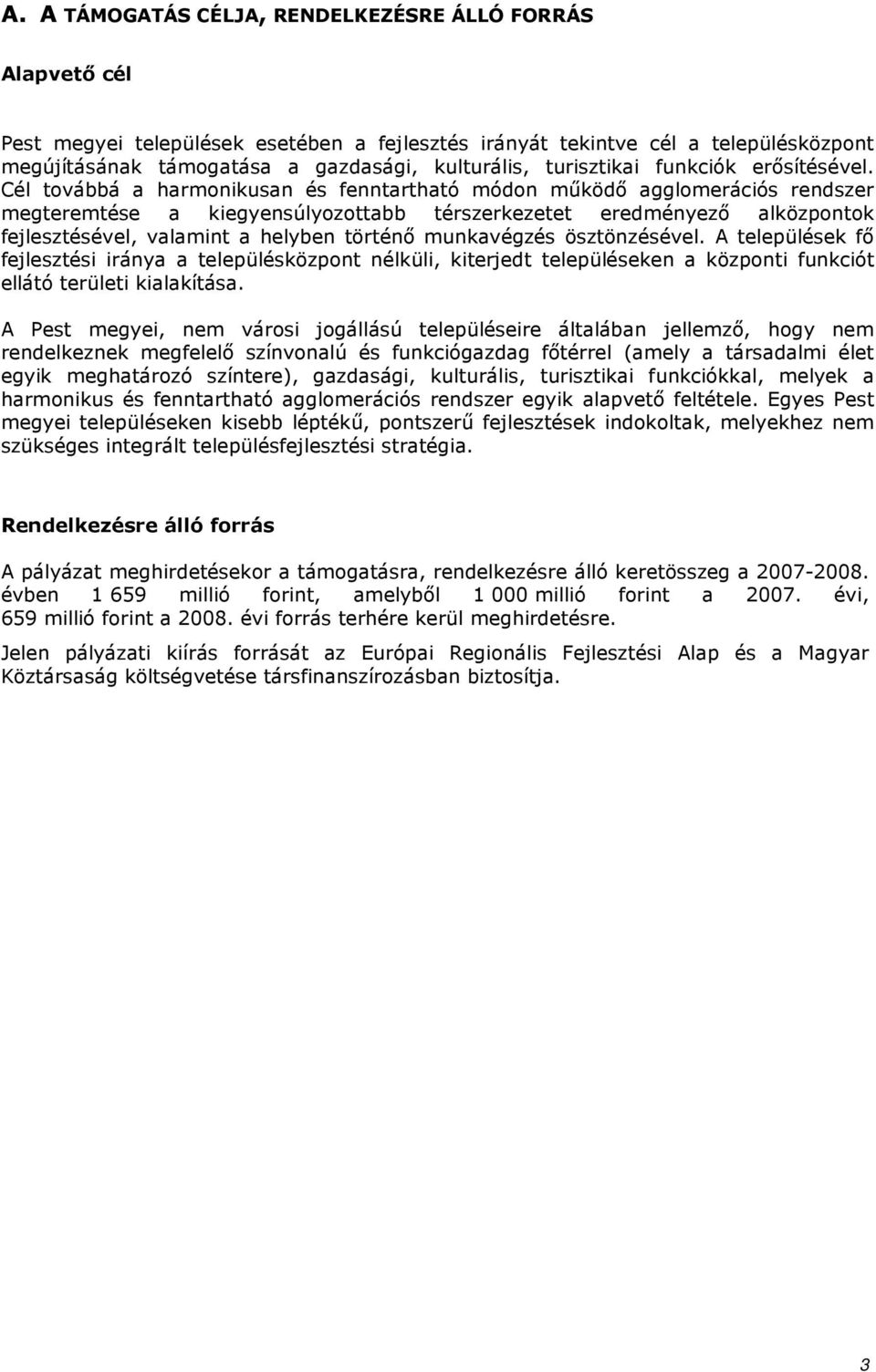 A. A TÁMOGATÁS CÉLJA, RENDELKEZÉSRE ÁLLÓ FORRÁS

Alapvető cél

Pest megyei települések esetében a fejlesztés irányát tekintve cél a településközpont megújításának támogatása a gazdasági, kulturális, turisztikai funkciók erősítésével. Cél továbbá a harmonikusan és fenntartható módon működő agglomerációs rendszer megteremtése a kiegyensúlyozottabb térszerkezetet eredményező alközpontok fejlesztésével, valamint a helyben történő munkavégzés ösztönzésével. A települések fő fejlesztési iránya a településközpont nélküli, kiterjedt településeken a központi funkciót ellátó területi kialakítása.

A Pest megyei, nem városi jogállású településeire általában jellemző, hogy nem rendelkeznek megfelelő színvonalú és funkciógazdag főtérrel (amely a társadalmi élet egyik meghatározó színtere), gazdasági, kulturális, turisztikai funkciókkal, melyek a harmonikus és fenntartható agglomerációs rendszer egyik alapvető feltétele. Egyes Pest megyei településeken kisebb léptékű, pontszerű fejlesztések indokoltak, melyekhez nem szükséges integrált településfejlesztési stratégia.

Rendelkezésre álló forrás

A pályázat meghirdetésekor a támogatásra, rendelkezésre álló keretösszeg a 2007-2008. évben 1 659 millió forint, amelyből 1 000 millió forint a 2007. évi, 659 millió forint a 2008. évi forrás terhére kerül meghirdetésre.

Jelen pályázati kiírás forrását az Európai Regionális Fejlesztési Alap és a Magyar Köztársaság költségvetése társfinanszírozásban biztosítja.

3